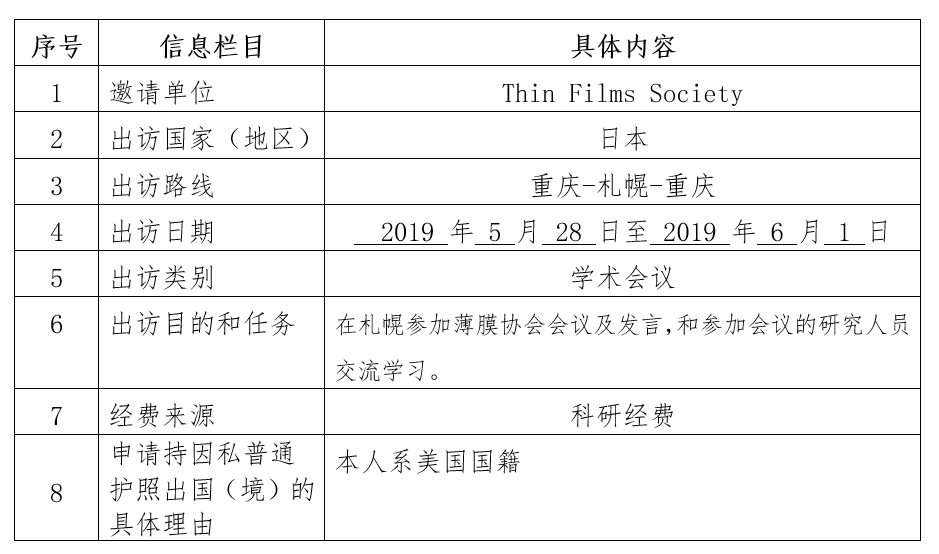 | 序号 | 信息栏目 | 具体内容 |
|---|---|---|
| 1 | 邀请单位 | Thin Films Society |
| 2 | 出访国家（地区） | 日本 |
| 3 | 出访路线 | 重庆-札幌-重庆 |
| 4 | 出访日期 | 2019 年 5 月 28 日至 2019 年 6 月 1 日 |
| 5 | 出访类别 | 学术会议 |
| 6 | 出访目的和任务 | 在札幌参加薄膜协会会议及发言，和参加会议的研究人员交流学习。 |
| 7 | 经费来源 | 科研经费 |
| 8 | 申请持因私普通护照出国（境）的具体理由 | 本人系美国国籍 |